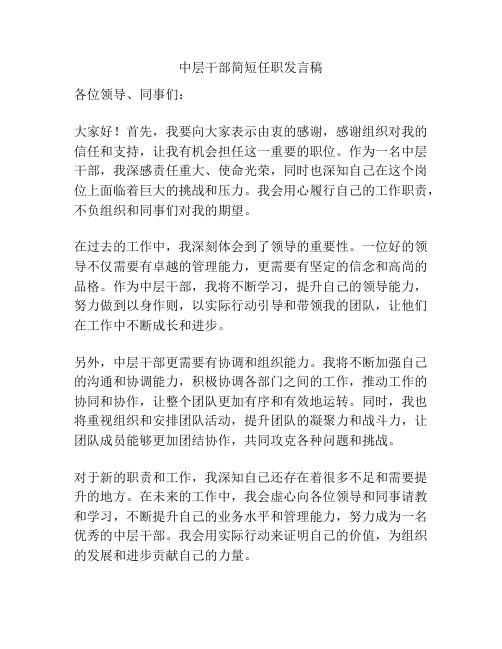 中层干部简短任职发言稿

各位领导、同事们：

大家好！首先，我要向大家表示由衷的感谢，感谢组织对我的信任和支持，让我有机会担任这一重要的职位。作为一名中层干部，我深感责任重大、使命光荣，同时也深知自己在这个岗位上面临着巨大的挑战和压力。我会用心履行自己的工作职责，不负组织和同事们对我的期望。

在过去的工作中，我深刻体会到了领导的重要性。一位好的领导不仅需要有卓越的管理能力，更需要有坚定的信念和高尚的品格。作为中层干部，我将不断学习，提升自己的领导能力，努力做到以身作则，以实际行动引导和带领我的团队，让他们在工作中不断成长和进步。

另外，中层干部更需要有协调和组织能力。我将不断加强自己的沟通和协调能力，积极协调各部门之间的工作，推动工作的协同和协作，让整个团队更加有序和有效地运转。同时，我也将重视组织和安排团队活动，提升团队的凝聚力和战斗力，让团队成员能够更加团结协作，共同攻克各种问题和挑战。

对于新的职责和工作，我深知自己还存在着很多不足和需要提升的地方。在未来的工作中，我会虚心向各位领导和同事请教和学习，不断提升自己的业务水平和管理能力，努力成为一名优秀的中层干部。我会用实际行动来证明自己的价值，为组织的发展和进步贡献自己的力量。